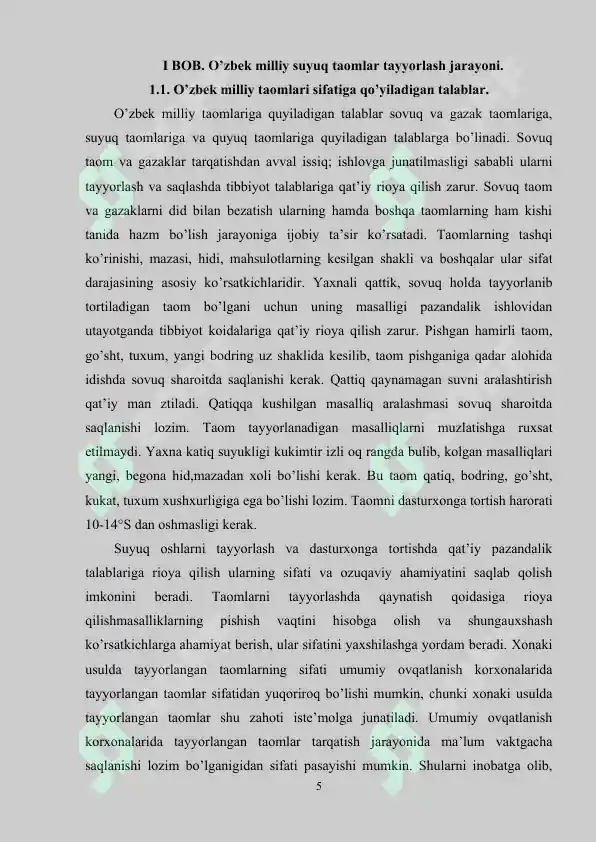 I BOB. O'zbek milliy suyuq taomlar tayyorlash jarayoni.

1.1. O'zbek milliy taomlari sifatiga qo'yiladigan talablar.

O'zbek milliy taomlariga quyiladigan talablar sovuq va gazak taomlariga, suyuq taomlariga va quyuq taomlariga quyiladigan talablarga bo'linadi. Sovuq taom va gazaklar tarqatishdan avval issiq; ishlovga junatilmasligi sababli ularni tayyorlash va saqlashda tibbiyot talablariga qat'iy rioya qilish zarur. Sovuq taom va gazaklarni did bilan bezatish ularning hamda boshqa taomlarning ham kishi tanida hazm bo'lish jarayoniga ijobiy ta'sir ko'rsatadi. Taomlarning tashqi ko'rinishi, mazasi, hidi, mahsulotlarning kesilgan shakli va boshqalar ular sifat darajasining asosiy ko'rsatkichlaridir. Yaxnali qattik, sovuq holda tayyorlanib tortiladigan taom bo'lgani uchun uning masalligi pazandalik ishlovidan utayotganda tibbiyot koidalariga qat'iy rioya qilish zarur. Pishgan hamirli taom, go'sht, tuxum, yangi bodring uz shaklida kesilib, taom pishganiga qadar alohida idishda sovuq sharoitda saqlanishi kerak. Qattiq qaynamagan suvni aralashtirish qat'iy man ztiladi. Qatiqqa kushilgan masalliq aralashmasi sovuq sharoitda saqlanishi lozim. Taom tayyorlanadigan masalliqlarni muzlatishga ruxsat etilmaydi. Yaxna katiq suyukligi kukimtir izli oq rangda bulib, kolgan masalliqlari yangi, begona hid,mazadan xoli bo'lishi kerak. Bu taom qatiq, bodring, go'sht, kukat, tuxum xushxurligiga ega bo'lishi lozim. Taomni dasturxonga tortish harorati 10-14°S dan oshmasligi kerak.

Suyuq oshlarni tayyorlash va dasturxonga tortishda qat'iy pazandalik talablariga rioya qilish ularning sifati va ozuqaviy ahamiyatini saqlab qolish imkonini beradi. Taomlarni tayyorlashda qaynatish qoidasiga rioya qilishmasalliklarning pishish vaqtini hisobga olish va shungauxshash ko'rsatkichlarga ahamiyat berish, ular sifatini yaxshilashga yordam beradi. Xonaki usulda tayyorlangan taomlarning sifati umumiy ovqatlanish korxonalarida tayyorlangan taomlar sifatidan yuqoriroq bo'lishi mumkin, chunki xonaki usulda tayyorlangan taomlar shu zahoti iste'molga junatiladi. Umumiy ovqatlanish korxonalarida tayyorlangan taomlar tarqatish jarayonida ma'lum vaktgacha saqlanishi lozim bo'lganigidan sifati pasayishi mumkin. Shularni inobatga olib,

5